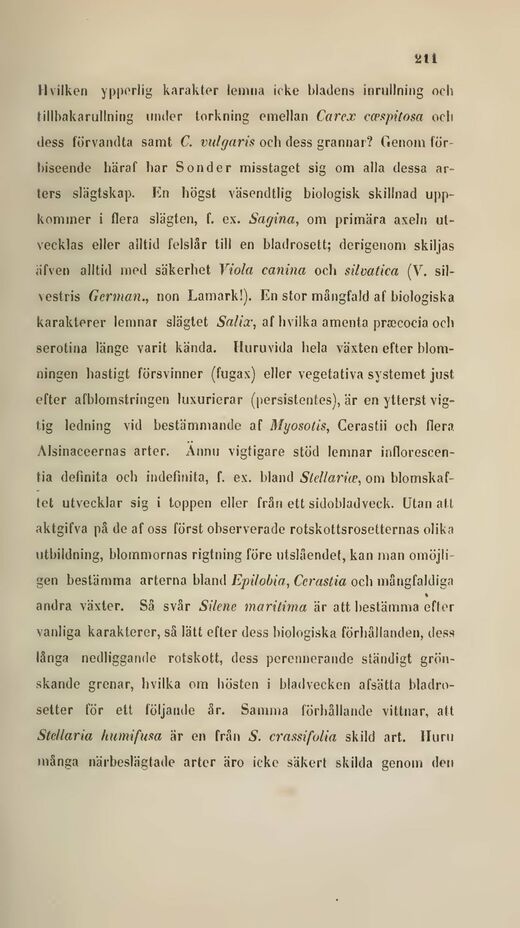 211

Hvilken ypperlig karakter lemna icke bladens inrullning och tillbakarullning under torkning emellan Carex cæspitosa och dess förvandta samt C. vulgaris och dess grannar? Genom förbiseende häraf har Sonder misstaget sig om alla dessa arters slägtskap. En högst väsendtlig biologisk skillnad uppkommer i flera slägten, f. ex. Sagina, om primära axeln utvecklas eller alltid felslår till en bladrosett; derigenom skiljas äfven alltid med säkerhet Viola canina och silvatica (V. silvestris German., non Lamark!). En stor mångfald af biologiska karakterer lemnar slägtet Salix, af hvilka amenta præcocia och serotina länge varit kända. Huruvida hela växten efter blomningen hastigt försvinner (fugax) eller vegetativa systemet just efter afblomstringen luxurierar (persistentes), är en ytterst vigtig ledning vid bestämmande af Myosotis, Cerastii och flera Alsinaceernas arter. Ännu vigtigare stöd lemnar inflorescentia definita och indefinita, f. ex. bland Stellariæ, om blomskaftet utvecklar sig i toppen eller från ett sidobladveck. Utan att aktgifva på de af oss först observerade rotskottsrosetternas olika utbildning, blommornas rigtning före utslåendet, kan man omöjligen bestämma arterna bland Epilobia, Cerastia och mångfaldiga andra växter. Så svår Silene maritima är att bestämma efter vanliga karakterer, så lätt efter dess biologiska förhållanden, dess långa nedliggande rotskott, dess perennerande ständigt grönskande grenar, hvilka om hösten i bladvecken afsätta bladrosetter för ett följande år. Samma förhållande vittnar, att Stellaria humifusa är en från S. crassifolia skild art. Huru många närbeslägtade arter äro icke säkert skilda genom den